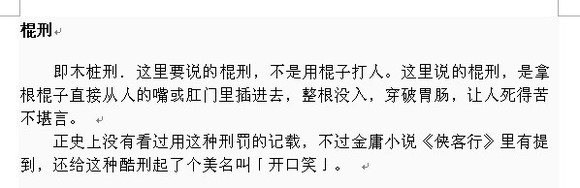 棍刑

即木桩刑．这里要说的棍刑，不是用棍子打人。这里说的棍刑，是拿根棍子直接从人的嘴或肛门里插进去，整根没入，穿破胃肠，让人死得苦不堪言。

正史上没有看过用这种刑罚的记载，不过金庸小说《侠客行》里有提到，还给这种酷刑起了个美名叫「开口笑」。